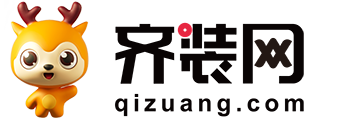 齐装网
qizuang.com